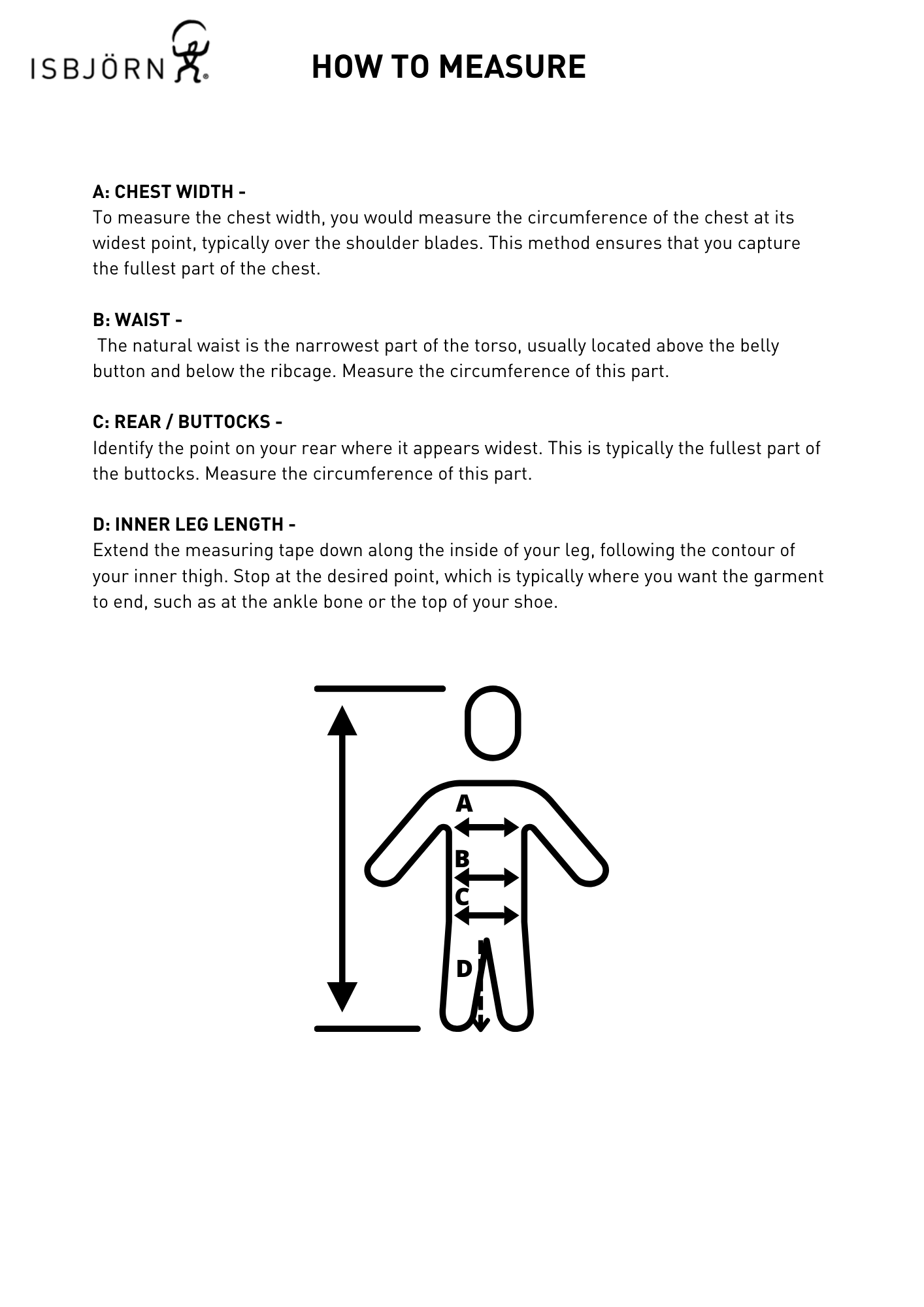 ISBJÖRN

HOW TO MEASURE

A: CHEST WIDTH -
To measure the chest width, you would measure the circumference of the chest at its widest point, typically over the shoulder blades. This method ensures that you capture the fullest part of the chest.

B: WAIST -
The natural waist is the narrowest part of the torso, usually located above the belly button and below the ribcage. Measure the circumference of this part.

C: REAR / BUTTOCKS -
Identify the point on your rear where it appears widest. This is typically the fullest part of the buttocks. Measure the circumference of this part.

D: INNER LEG LENGTH -
Extend the measuring tape down along the inside of your leg, following the contour of your inner thigh. Stop at the desired point, which is typically where you want the garment to end, such as at the ankle bone or the top of your shoe.

A
B
C
D